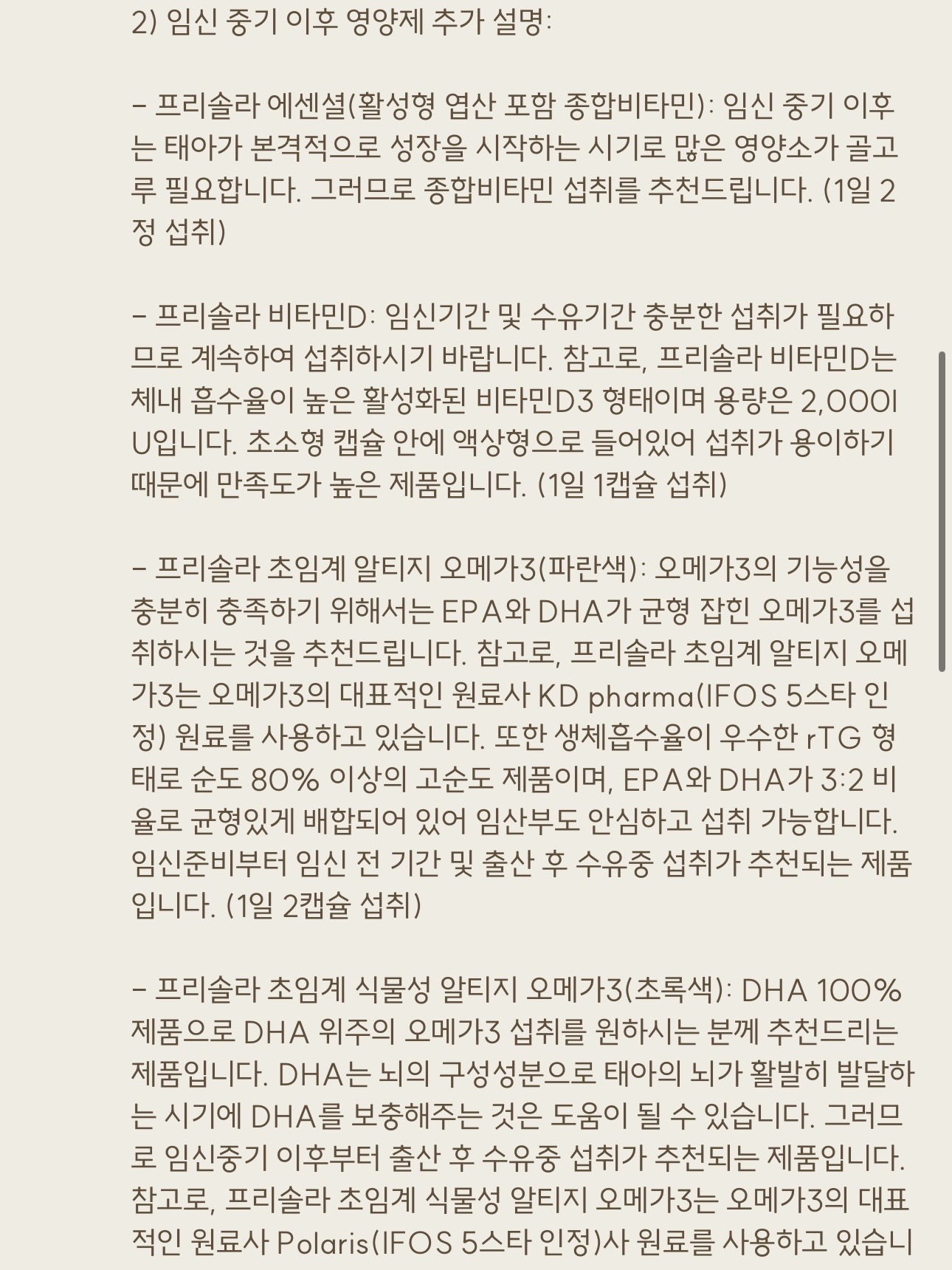 2) 임신 중기 이후 영양제 추가 설명:

- 프리솔라 에센셜(활성형 엽산 포함 종합비타민): 임신 중기 이후는 태아가 본격적으로 성장을 시작하는 시기로 많은 영양소가 골고루 필요합니다. 그러므로 종합비타민 섭취를 추천드립니다. (1일 2정 섭취)

- 프리솔라 비타민D: 임신기간 및 수유기간 충분한 섭취가 필요하므로 계속하여 섭취하시기 바랍니다. 참고로, 프리솔라 비타민D는 체내 흡수율이 높은 활성화된 비타민D3 형태이며 용량은 2,000IU입니다. 초소형 캡슐 안에 액상형으로 들어있어 섭취가 용이하기 때문에 만족도가 높은 제품입니다. (1일 1캡슐 섭취)

- 프리솔라 초임계 알티지 오메가3(파란색): 오메가3의 기능성을 충분히 충족하기 위해서는 EPA와 DHA가 균형 잡힌 오메가3를 섭취하시는 것을 추천드립니다. 참고로, 프리솔라 초임계 알티지 오메가3는 오메가3의 대표적인 원료사 KD pharma(IFOS 5스타 인정) 원료를 사용하고 있습니다. 또한 생체흡수율이 우수한 rTG 형태로 순도 80% 이상의 고순도 제품이며, EPA와 DHA가 3:2 비율로 균형있게 배합되어 있어 임산부도 안심하고 섭취 가능합니다. 임신준비부터 임신 전 기간 및 출산 후 수유중 섭취가 추천되는 제품입니다. (1일 2캡슐 섭취)

- 프리솔라 초임계 식물성 알티지 오메가3(초록색): DHA 100% 제품으로 DHA 위주의 오메가3 섭취를 원하시는 분께 추천드리는 제품입니다. DHA는 뇌의 구성성분으로 태아의 뇌가 활발히 발달하는 시기에 DHA를 보충해주는 것은 도움이 될 수 있습니다. 그러므로 임신중기 이후부터 출산 후 수유중 섭취가 추천되는 제품입니다. 참고로, 프리솔라 초임계 식물성 알티지 오메가3는 오메가3의 대표적인 원료사 Polaris(IFOS 5스타 인정)사 원료를 사용하고 있습니